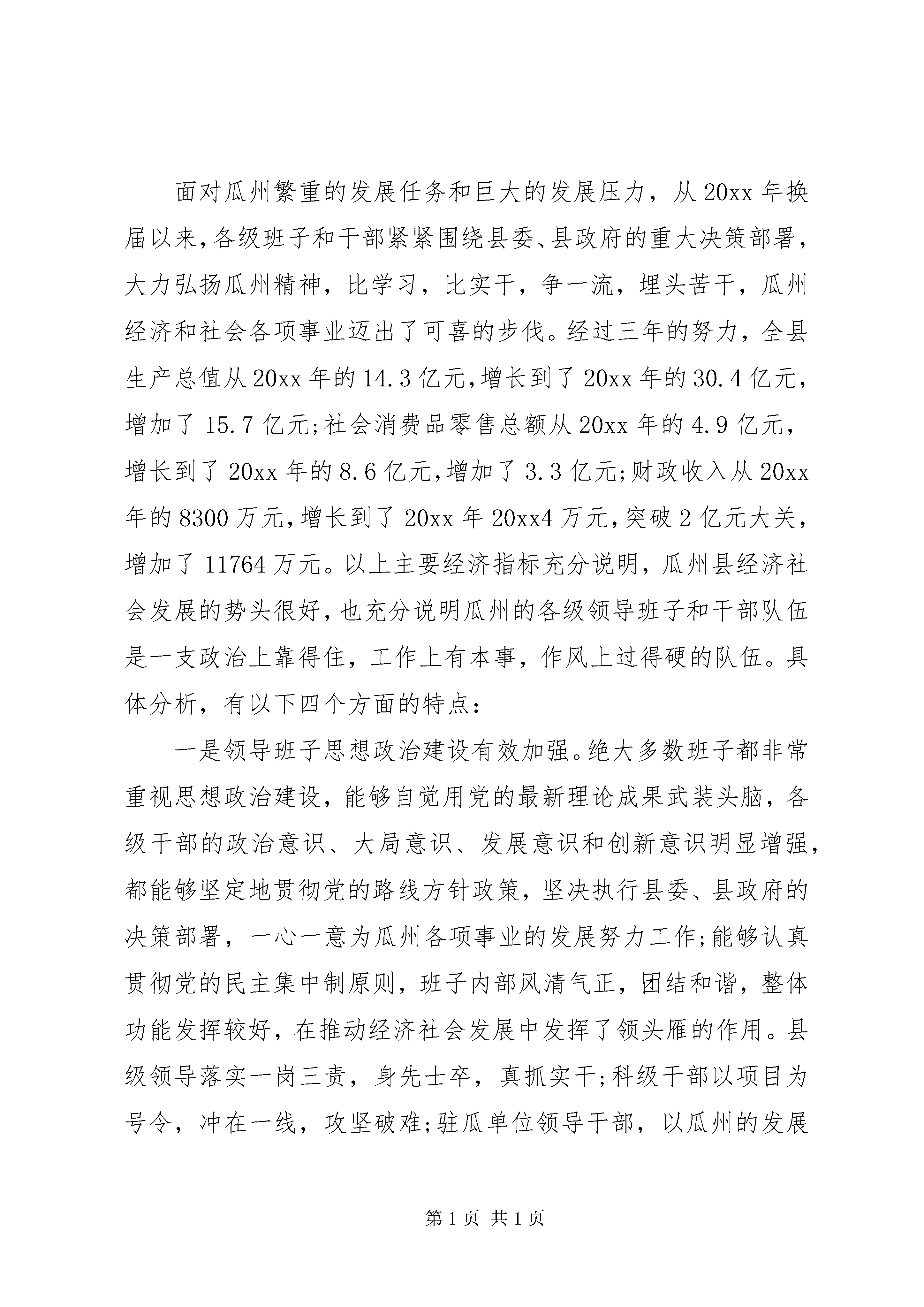 面对瓜州繁重的发展任务和巨大的发展压力，从20xx年换届以来，各级班子和干部紧紧围绕县委、县政府的重大决策部署，大力弘扬瓜州精神，比学习，比实干，争一流，埋头苦干，瓜州经济和社会各项事业迈出了可喜的步伐。经过三年的努力，全县生产总值从20xx年的14.3亿元，增长到了20xx年的30.4亿元，增加了15.7亿元;社会消费品零售总额从20xx年的4.9亿元，增长到了20xx年的8.6亿元，增加了3.3亿元;财政收入从20xx年的8300万元，增长到了20xx年20xx4万元，突破2亿元大关，增加了11764万元。以上主要经济指标充分说明，瓜州县经济社会发展的势头很好，也充分说明瓜州的各级领导班子和干部队伍是一支政治上靠得住，工作上有本事，作风上过得硬的队伍。具体分析，有以下四个方面的特点：

一是领导班子思想政治建设有效加强。绝大多数班子都非常重视思想政治建设，能够自觉用党的最新理论成果武装头脑，各级干部的政治意识、大局意识、发展意识和创新意识明显增强，都能够坚定地贯彻党的路线方针政策，坚决执行县委、县政府的决策部署，一心一意为瓜州各项事业的发展努力工作;能够认真贯彻党的民主集中制原则，班子内部风清气正，团结和谐，整体功能发挥较好，在推动经济社会发展中发挥了领头雁的作用。县级领导落实一岗三责，身先士卒，真抓实干;科级干部以项目为号令，冲在一线，攻坚破难;驻瓜单位领导干部，以瓜州的发展

第1页 共1页